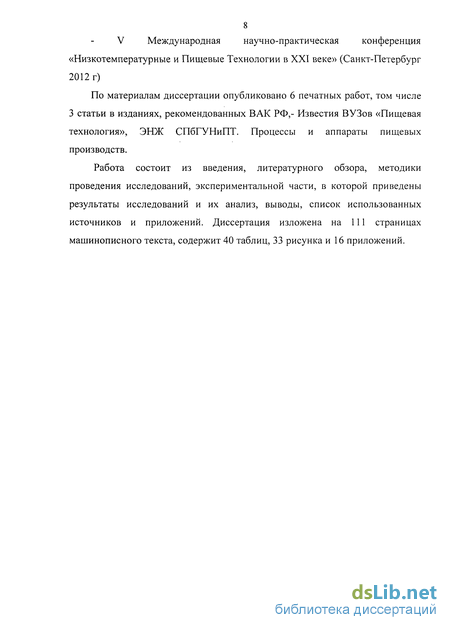 8

- V Международная научно-практическая конференция «Низкотемпературные и Пищевые Технологии в XXI веке» (Санкт-Петербург 2012 г)

По материалам диссертации опубликовано 6 печатных работ, том числе 3 статьи в изданиях, рекомендованных ВАК РФ,- Известия ВУЗов «Пищевая технология», ЭНЖ СПбГУНиПТ. Процессы и аппараты пищевых производств.

Работа состоит из введения, литературного обзора, методики проведения исследований, экспериментальной части, в которой приведены результаты исследований и их анализ, выводы, список использованных источников и приложений. Диссертация изложена на 111 страницах машинописного текста, содержит 40 таблиц, 33 рисунка и 16 приложений.

dsLib.net
библиотека диссертаций